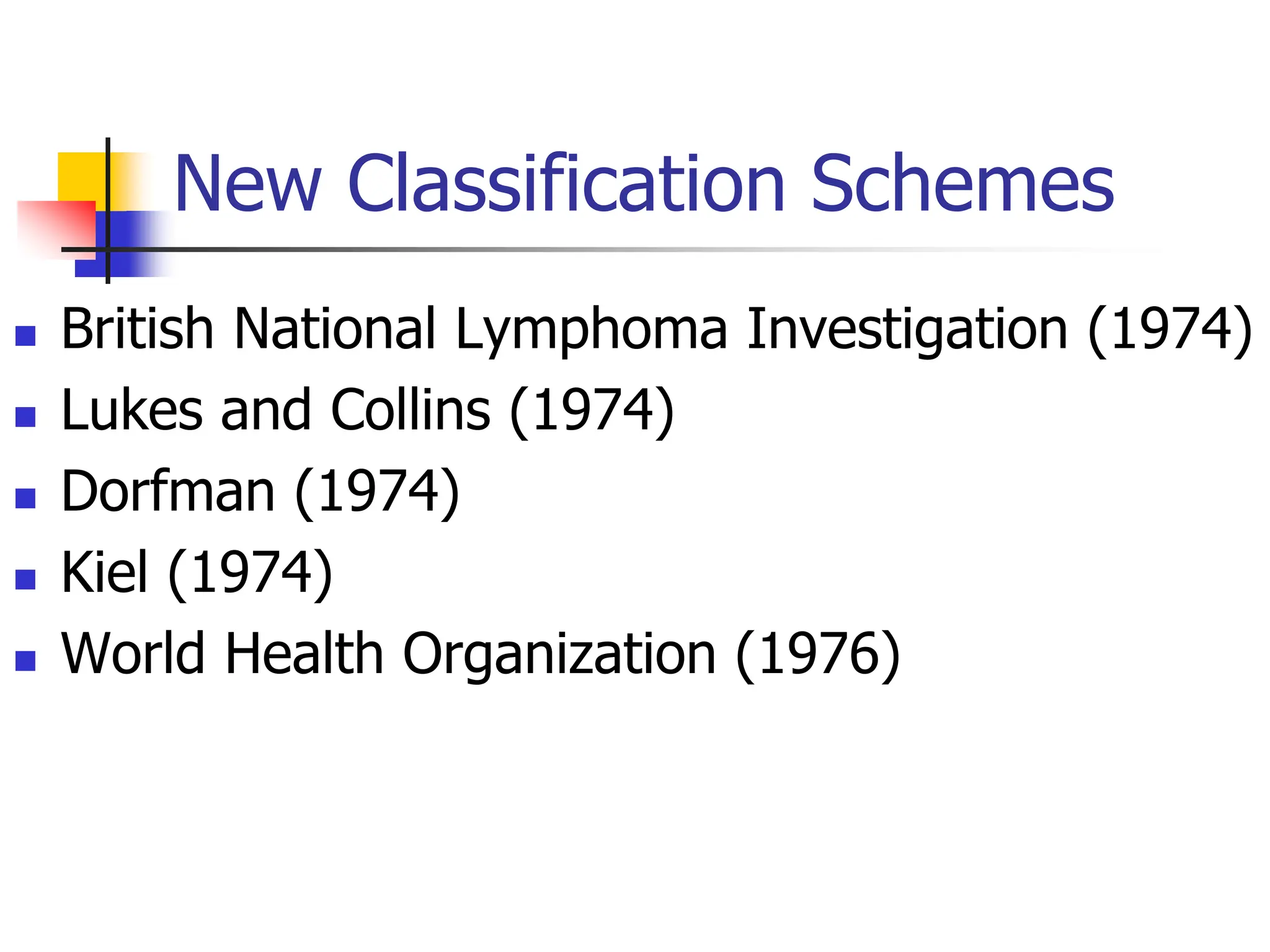 New Classification Schemes

- British National Lymphoma Investigation (1974)
- Lukes and Collins (1974)
- Dorfman (1974)
- Kiel (1974)
- World Health Organization (1976)